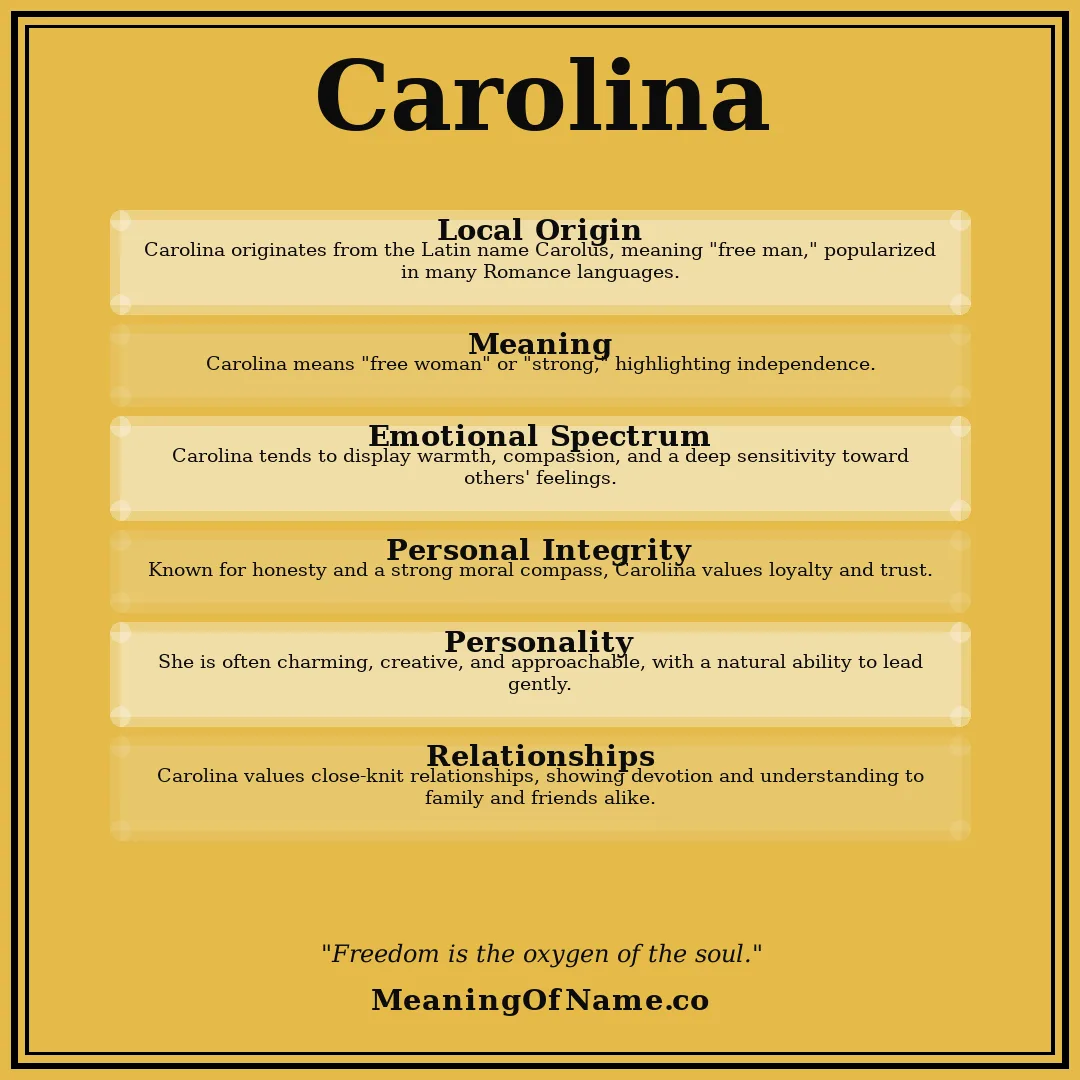 Carolina

Local Origin
Carolina originates from the Latin name Carolus, meaning "free man," popularized in many Romance languages.

Meaning
Carolina means "free woman" or "strong," highlighting independence.

Emotional Spectrum
Carolina tends to display warmth, compassion, and a deep sensitivity toward others' feelings.

Personal Integrity
Known for honesty and a strong moral compass, Carolina values loyalty and trust.

Personality
She is often charming, creative, and approachable, with a natural ability to lead gently.

Relationships
Carolina values close-knit relationships, showing devotion and understanding to family and friends alike.

"Freedom is the oxygen of the soul."

MeaningOfName.co